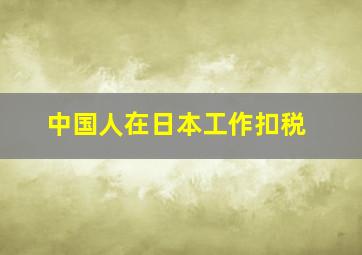 中国人在日本工作扣税